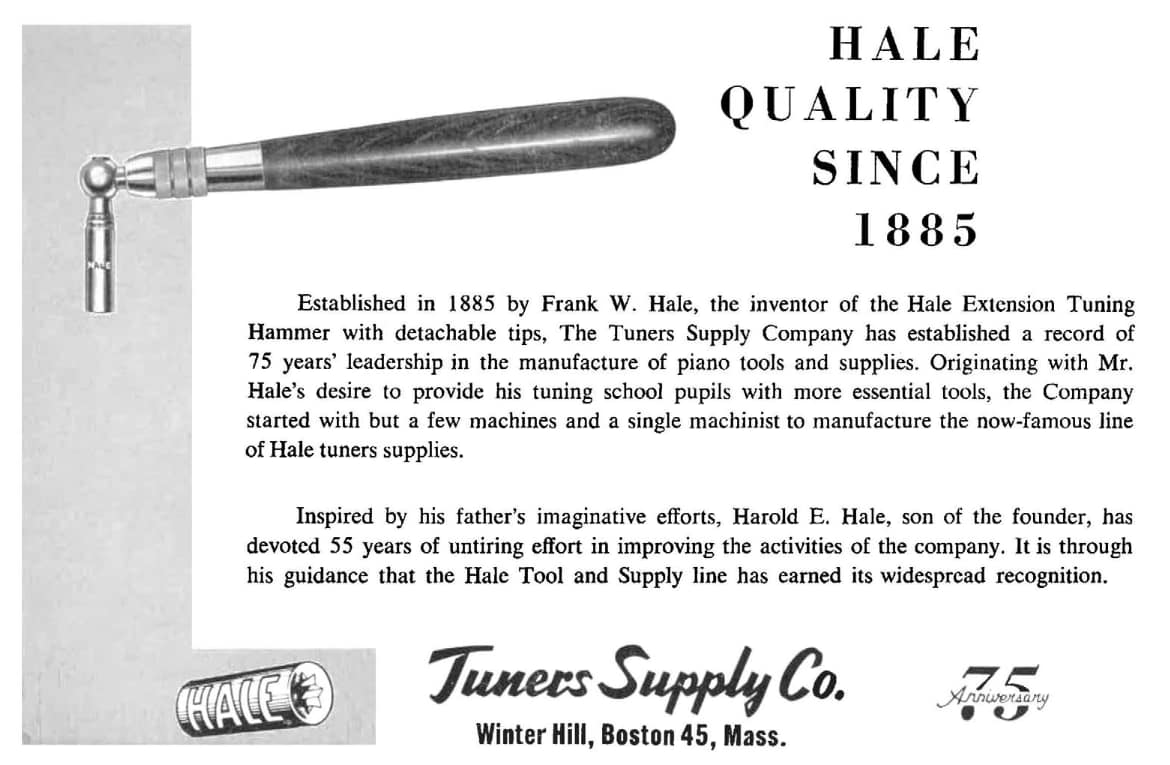 HALE
QUALITY
SINCE
1885

HALE

Established in 1885 by Frank W. Hale, the inventor of the Hale Extension Tuning Hammer with detachable tips, The Tuners Supply Company has established a record of 75 years' leadership in the manufacture of piano tools and supplies. Originating with Mr. Hale's desire to provide his tuning school pupils with more essential tools, the Company started with but a few machines and a single machinist to manufacture the now-famous line of Hale tuners supplies.

Inspired by his father's imaginative efforts, Harold E. Hale, son of the founder, has devoted 55 years of untiring effort in improving the activities of the company. It is through his guidance that the Hale Tool and Supply line has earned its widespread recognition.

HALE

Tuners Supply Co.
Winter Hill, Boston 45, Mass.

75 Anniversary